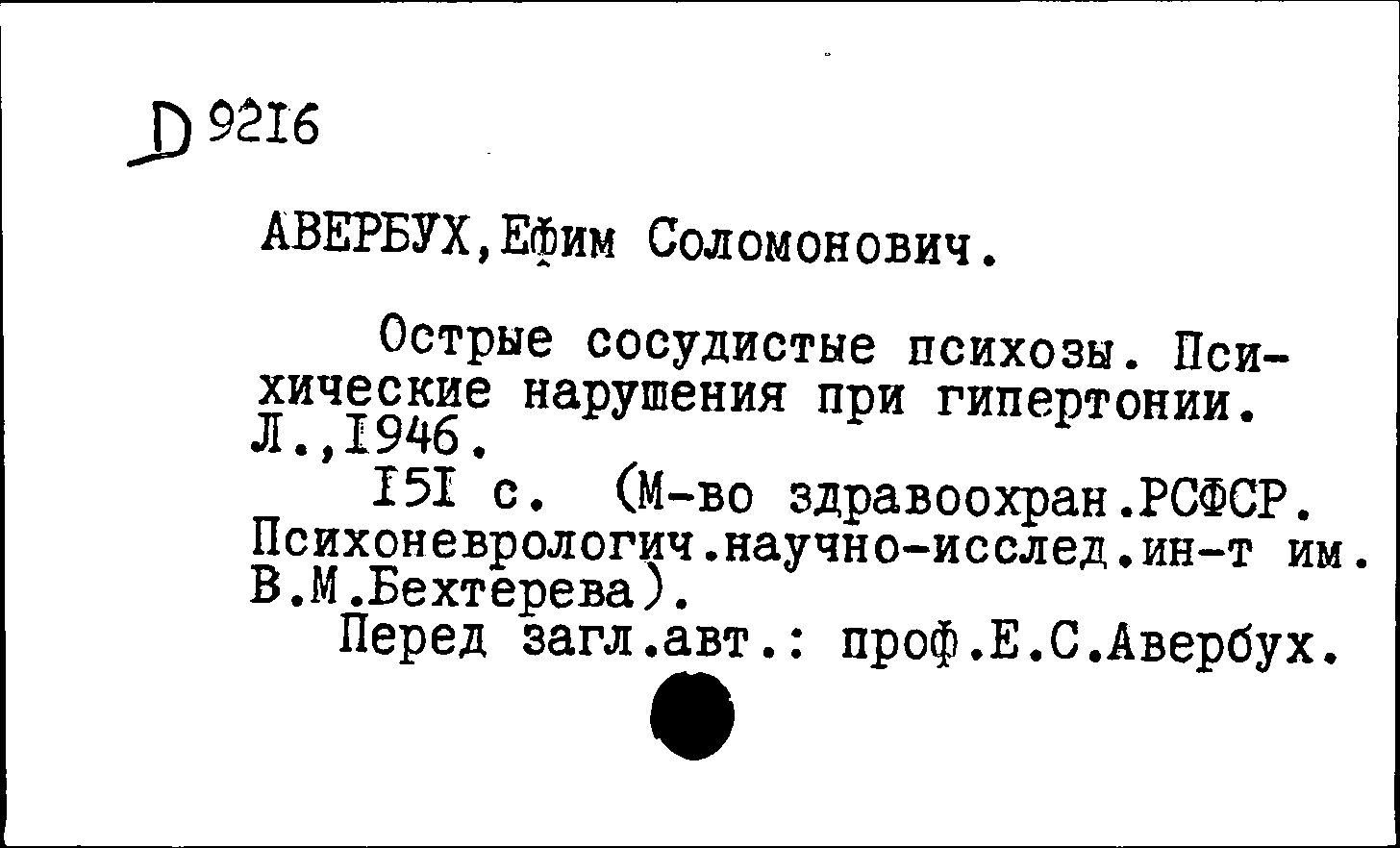 D 9216

АВЕРБУХ,Ефим Соломонович.

Острые сосудистые психозы. Психические нарушения при гипертонии. Л.,1946.
151 с. (М-во здравоохран.РСФСР. Психоневрологич.научно-исслед.ин-т им. В.М.Бехтерева).
Перед загл.авт.: проф.Е.С.Авербух.